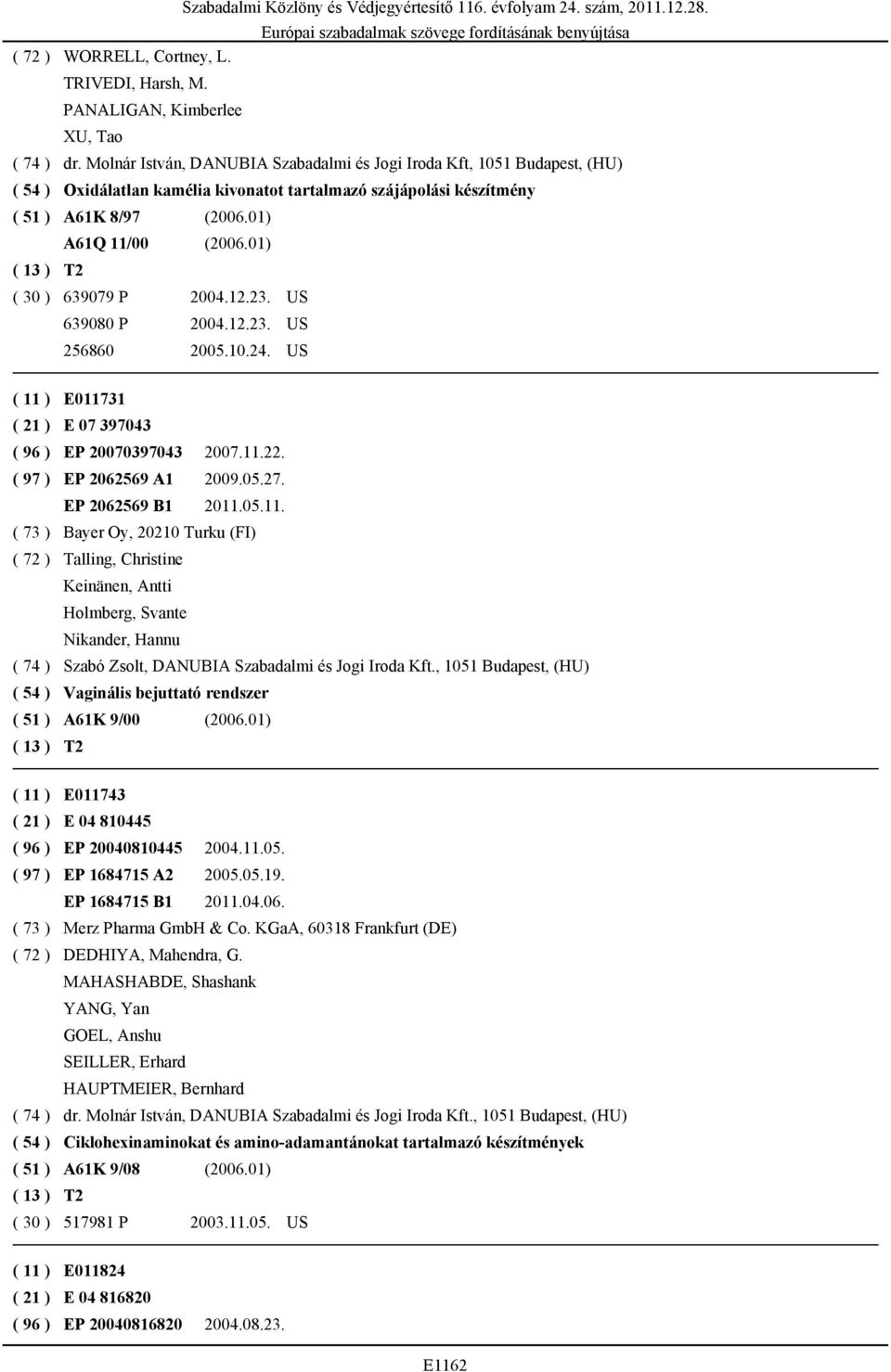 Szabadalmi Közlöny és Védjegyértesítő 116. évfolyam 24. szám, 2011.12.28.
Európai szabadalmak szövege fordításának benyújtása

( 72 ) WORRELL, Cortney, L.
TRIVEDI, Harsh, M.
PANALIGAN, Kimberlee
XU, Tao
( 74 ) dr. Molnár István, DANUBIA Szabadalmi és Jogi Iroda Kft, 1051 Budapest, (HU)
( 54 ) Oxidálatlan kamélia kivonatot tartalmazó szájápolási készítmény
( 51 ) A61K 8/97 (2006.01)
A61Q 11/00 (2006.01)
( 13 ) T2
( 30 ) 639079 P 2004.12.23. US
639080 P 2004.12.23. US
256860 2005.10.24. US

( 11 ) E011731
( 21 ) E 07 397043
( 96 ) EP 20070397043 2007.11.22.
( 97 ) EP 2062569 A1 2009.05.27.
EP 2062569 B1 2011.05.11.
( 73 ) Bayer Oy, 20210 Turku (FI)
( 72 ) Talling, Christine
Keinänen, Antti
Holmberg, Svante
Nikander, Hannu
( 74 ) Szabó Zsolt, DANUBIA Szabadalmi és Jogi Iroda Kft., 1051 Budapest, (HU)
( 54 ) Vaginális bejuttató rendszer
( 51 ) A61K 9/00 (2006.01)
( 13 ) T2

( 11 ) E011743
( 21 ) E 04 810445
( 96 ) EP 20040810445 2004.11.05.
( 97 ) EP 1684715 A2 2005.05.19.
EP 1684715 B1 2011.04.06.
( 73 ) Merz Pharma GmbH & Co. KGaA, 60318 Frankfurt (DE)
( 72 ) DEDHIYA, Mahendra, G.
MAHASHABDE, Shashank
YANG, Yan
GOEL, Anshu
SEILLER, Erhard
HAUPTMEIER, Bernhard
( 74 ) dr. Molnár István, DANUBIA Szabadalmi és Jogi Iroda Kft., 1051 Budapest, (HU)
( 54 ) Ciklohexinaminokat és amino-adamantánokat tartalmazó készítmények
( 51 ) A61K 9/08 (2006.01)
( 13 ) T2
( 30 ) 517981 P 2003.11.05. US

( 11 ) E011824
( 21 ) E 04 816820
( 96 ) EP 20040816820 2004.08.23.

E1162